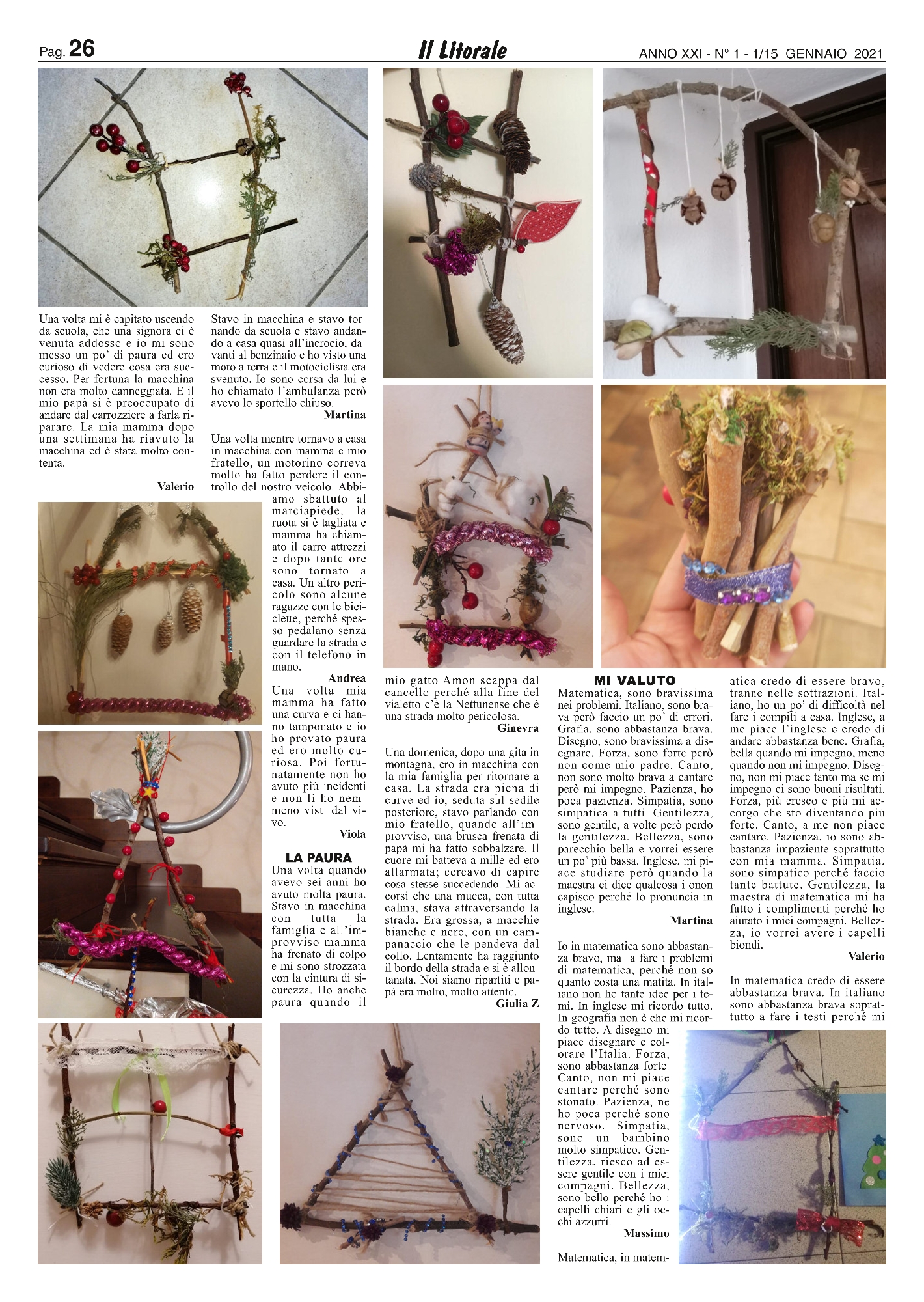 Pag. 26 Il Litorale ANNO XXI - N° 1 - 1/15 GENNAIO 2021

Una volta mi è capitato uscendo da scuola, che una signora ci è venuta addosso e io mi sono messo un po' di paura ed ero curioso di vedere cosa era successo. Per fortuna la macchina non era molto danneggiata. E il mio papà si è preoccupato di andare dal carrozziere a farla riparare. La mia mamma dopo una settimana ha riavuto la macchina ed è stata molto contenta.

Valerio

Stavo in macchina e stavo tornando da scuola e stavo andando a casa quasi all'incrocio, davanti al benzinaio e ho visto una moto a terra e il motociclista era svenuto. Io sono corsa da lui e ho chiamato l'ambulanza però avevo lo sportello chiuso.

Martina

Una volta mentre tornavo a casa in macchina con mamma e mio fratello, un motorino correva molto ha fatto perdere il controllo del nostro veicolo. Abbiamo sbattuto al marciapiede, la ruota si è tagliata e mamma ha chiamato il carro attrezzi e dopo tante ore sono tornato a casa. Un altro pericolo sono alcune ragazze con le biciclette, perché spesso pedalano senza guardare la strada e con il telefono in mano.

Andrea

Una volta mia mamma ha fatto una curva e ci hanno tamponato e io ho provato paura ed ero molto curiosa. Poi fortunatamente non ho avuto più incidenti e non li ho nemmeno visti dal vivo.

Viola

LA PAURA

Una volta quando avevo sei anni ho avuto molta paura. Stavo in macchina con tutta la famiglia e all'improvviso mamma ha frenato di colpo e mi sono strozzata con la cintura di sicurezza. Ho anche paura quando il mio gatto Amon scappa dal cancello perché alla fine del vialetto c'è la Nettunense che è una strada molto pericolosa.

Ginevra

Una domenica, dopo una gita in montagna, ero in macchina con la mia famiglia per ritornare a casa. La strada era piena di curve ed io, seduta sul sedile posteriore, stavo parlando con mio fratello, quando all'improvviso, una brusca frenata di papà mi ha fatto sobbalzare. Il cuore mi batteva a mille ed ero allarmata; cercavo di capire cosa stesse succedendo. Mi accorsi che una mucca, con tutta calma, stava attraversando la strada. Era grossa, a macchie bianche e nere, con un campanaccio che le pendeva dal collo. Lentamente ha raggiunto il bordo della strada e si è allontanata. Noi siamo ripartiti e papà era molto, molto attento.

Giulia Z

MI VALUTO

Matematica, sono bravissima nei problemi. Italiano, sono brava però faccio un po' di errori. Grafia, sono abbastanza brava. Disegno, sono bravissima a disegnare. Forza, sono forte però non come mio padre. Canto, non sono molto brava a cantare però mi impegno. Pazienza, ho poca pazienza. Simpatia, sono simpatica a tutti. Gentilezza, sono gentile, a volte però perdo la gentilezza. Bellezza, sono parecchio bella e vorrei essere un po' più bassa. Inglese, mi piace studiare però quando la maestra ci dice qualcosa i onon capisco perché lo pronuncia in inglese.

Martina

Io in matematica sono abbastanza bravo, ma a fare i problemi di matematica, perché non so quanto costa una matita. In italiano non ho tante idee per i temi. In inglese mi ricordo tutto. In geografia non è che mi ricordo tutto. A disegno mi piace disegnare e colorare l'Italia. Forza, sono abbastanza forte. Canto, non mi piace cantare perché sono stonato. Pazienza, ne ho poca perché sono nervoso. Simpatia, sono un bambino molto simpatico. Gentilezza, riesco ad essere gentile con i miei compagni. Bellezza, sono bello perché ho i capelli chiari e gli occhi azzurri.

Massimo

Matematica, in matematica credo di essere bravo, tranne nelle sottrazioni. Italiano, ho un po' di difficoltà nel fare i compiti a casa. Inglese, a me piace l'inglese e credo di andare abbastanza bene. Grafia, bella quando mi impegno, meno quando non mi impegno. Disegno, non mi piace tanto ma se mi impegno ci sono buoni risultati. Forza, più cresco e più mi accorgo che sto diventando più forte. Canto, a me non piace cantare. Pazienza, io sono abbastanza impaziente soprattutto con mia mamma. Simpatia, sono simpatico perché faccio tante battute. Gentilezza, la maestra di matematica mi ha fatto i complimenti perché ho aiutato i miei compagni. Bellezza, io vorrei avere i capelli biondi.

Valerio

In matematica credo di essere abbastanza brava. In italiano sono abbastanza brava soprattutto a fare i testi perché mi